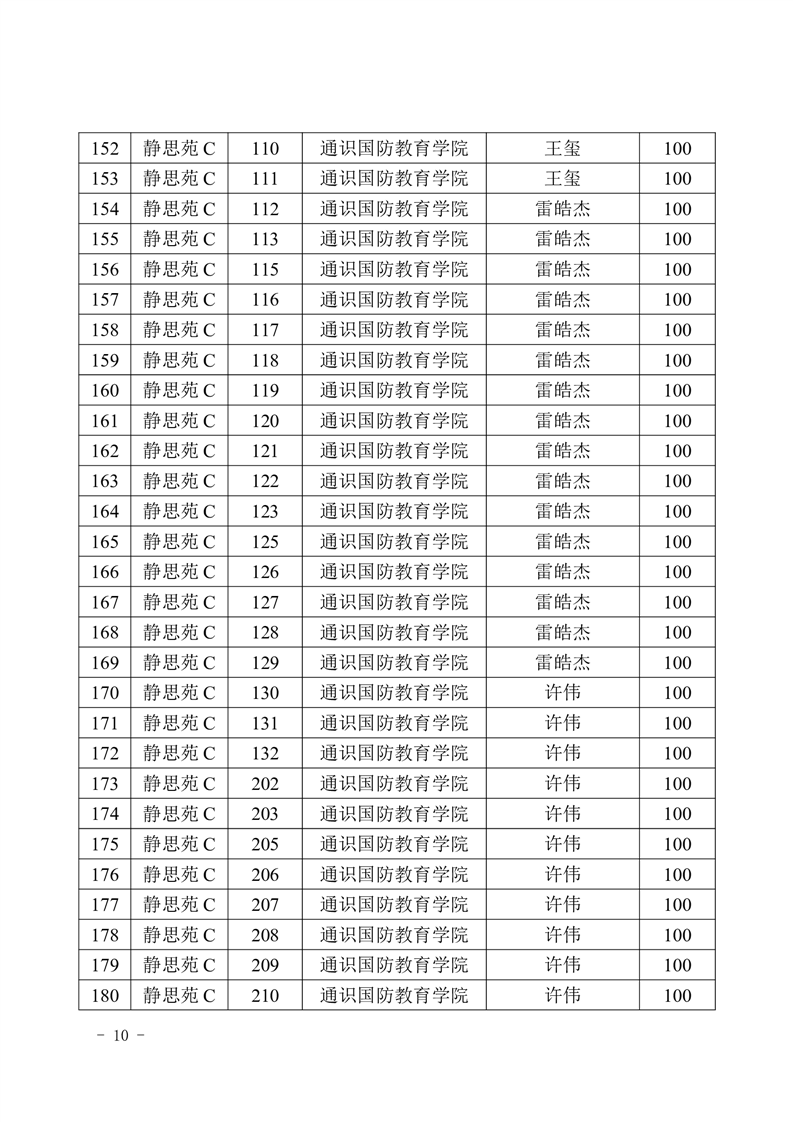 | 152 | 静思苑 C | 110 | 通识国防教育学院 | 王玺 | 100 |
|---|---|---|---|---|---|
| 153 | 静思苑 C | 111 | 通识国防教育学院 | 王玺 | 100 |
| 154 | 静思苑 C | 112 | 通识国防教育学院 | 雷皓杰 | 100 |
| 155 | 静思苑 C | 113 | 通识国防教育学院 | 雷皓杰 | 100 |
| 156 | 静思苑 C | 115 | 通识国防教育学院 | 雷皓杰 | 100 |
| 157 | 静思苑 C | 116 | 通识国防教育学院 | 雷皓杰 | 100 |
| 158 | 静思苑 C | 117 | 通识国防教育学院 | 雷皓杰 | 100 |
| 159 | 静思苑 C | 118 | 通识国防教育学院 | 雷皓杰 | 100 |
| 160 | 静思苑 C | 119 | 通识国防教育学院 | 雷皓杰 | 100 |
| 161 | 静思苑 C | 120 | 通识国防教育学院 | 雷皓杰 | 100 |
| 162 | 静思苑 C | 121 | 通识国防教育学院 | 雷皓杰 | 100 |
| 163 | 静思苑 C | 122 | 通识国防教育学院 | 雷皓杰 | 100 |
| 164 | 静思苑 C | 123 | 通识国防教育学院 | 雷皓杰 | 100 |
| 165 | 静思苑 C | 125 | 通识国防教育学院 | 雷皓杰 | 100 |
| 166 | 静思苑 C | 126 | 通识国防教育学院 | 雷皓杰 | 100 |
| 167 | 静思苑 C | 127 | 通识国防教育学院 | 雷皓杰 | 100 |
| 168 | 静思苑 C | 128 | 通识国防教育学院 | 雷皓杰 | 100 |
| 169 | 静思苑 C | 129 | 通识国防教育学院 | 雷皓杰 | 100 |
| 170 | 静思苑 C | 130 | 通识国防教育学院 | 许伟 | 100 |
| 171 | 静思苑 C | 131 | 通识国防教育学院 | 许伟 | 100 |
| 172 | 静思苑 C | 132 | 通识国防教育学院 | 许伟 | 100 |
| 173 | 静思苑 C | 202 | 通识国防教育学院 | 许伟 | 100 |
| 174 | 静思苑 C | 203 | 通识国防教育学院 | 许伟 | 100 |
| 175 | 静思苑 C | 205 | 通识国防教育学院 | 许伟 | 100 |
| 176 | 静思苑 C | 206 | 通识国防教育学院 | 许伟 | 100 |
| 177 | 静思苑 C | 207 | 通识国防教育学院 | 许伟 | 100 |
| 178 | 静思苑 C | 208 | 通识国防教育学院 | 许伟 | 100 |
| 179 | 静思苑 C | 209 | 通识国防教育学院 | 许伟 | 100 |
| 180 | 静思苑 C | 210 | 通识国防教育学院 | 许伟 | 100 |

- 10 -